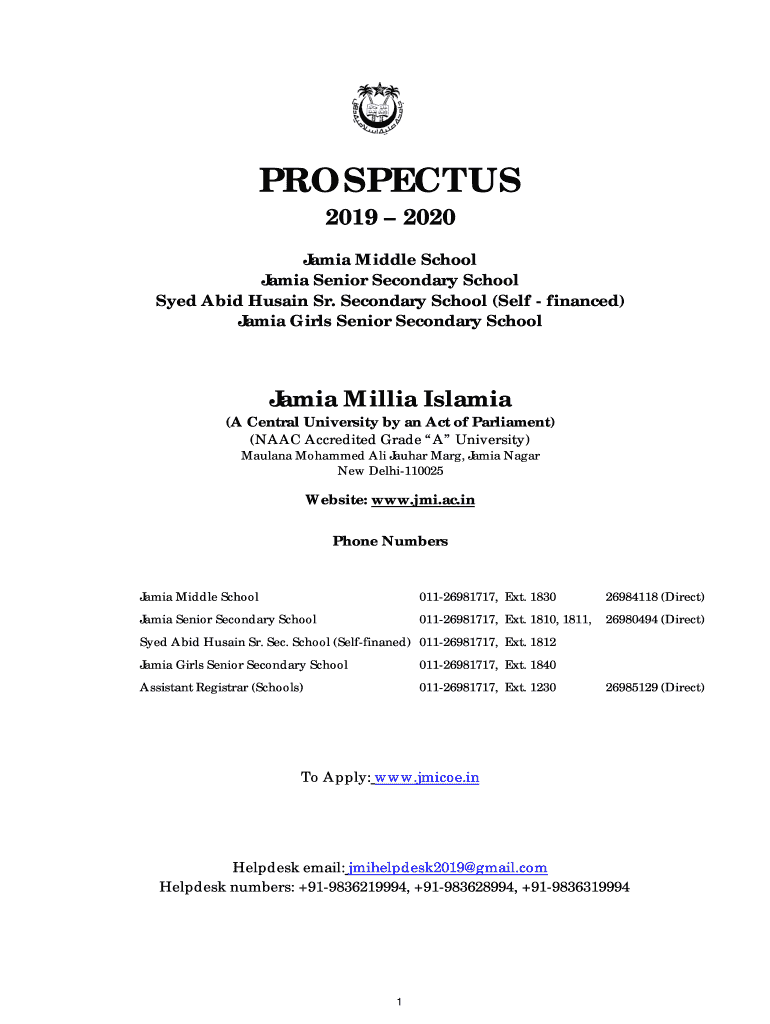 PROSPECTUS

2019 – 2020

Jamia Middle School
Jamia Senior Secondary School
Syed Abid Husain Sr. Secondary School (Self - financed)
Jamia Girls Senior Secondary School

Jamia Millia Islamia

(A Central University by an Act of Parliament)
(NAAC Accredited Grade "A" University)
Maulana Mohammed Ali Jauhar Marg, Jamia Nagar
New Delhi-110025

Website: www.jmi.ac.in

Phone Numbers

| | | |
|---|---|---|
| Jamia Middle School | 011-26981717, Ext. 1830 | 26984118 (Direct) |
| Jamia Senior Secondary School | 011-26981717, Ext. 1810, 1811, | 26980494 (Direct) |
| Syed Abid Husain Sr. Sec. School (Self-finaned) | 011-26981717, Ext. 1812 | |
| Jamia Girls Senior Secondary School | 011-26981717, Ext. 1840 | |
| Assistant Registrar (Schools) | 011-26981717, Ext. 1230 | 26985129 (Direct) |

To Apply: www.jmicoe.in

Helpdesk email: jmihelpdesk2019@gmail.com
Helpdesk numbers: +91-9836219994, +91-983628994, +91-9836319994

1